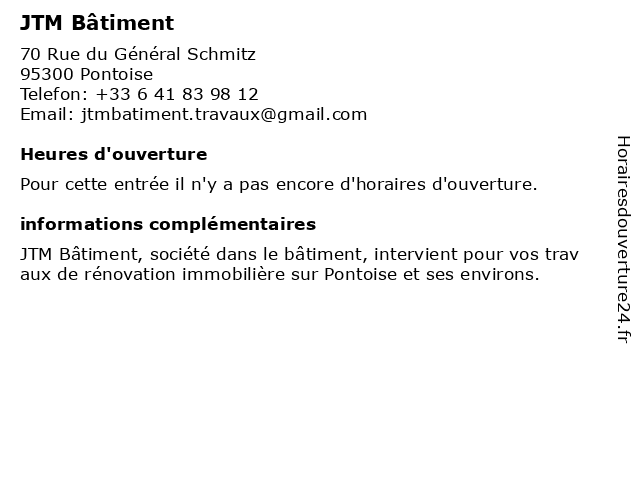 JTM Bâtiment

70 Rue du Général Schmitz
95300 Pontoise
Telefon: +33 6 41 83 98 12
Email: jtmbatiment.travaux@gmail.com

Heures d'ouverture

Pour cette entrée il n'y a pas encore d'horaires d'ouverture.

informations complémentaires

JTM Bâtiment, société dans le bâtiment, intervient pour vos trav aux de rénovation immobilière sur Pontoise et ses environs.

Horairesdouverture24.fr